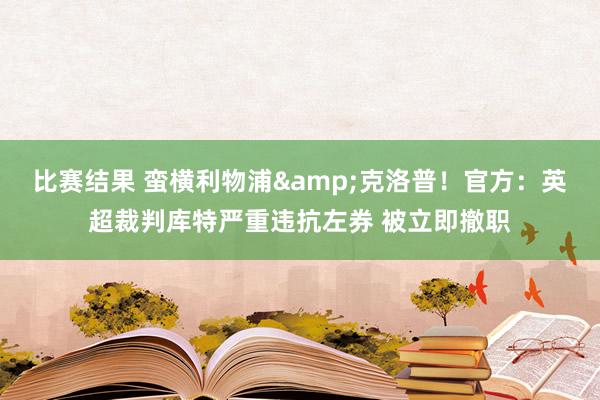 比赛结果 蛮横利物浦&amp;克洛普！官方：英超裁判库特严重违抗左券 被立即撤职